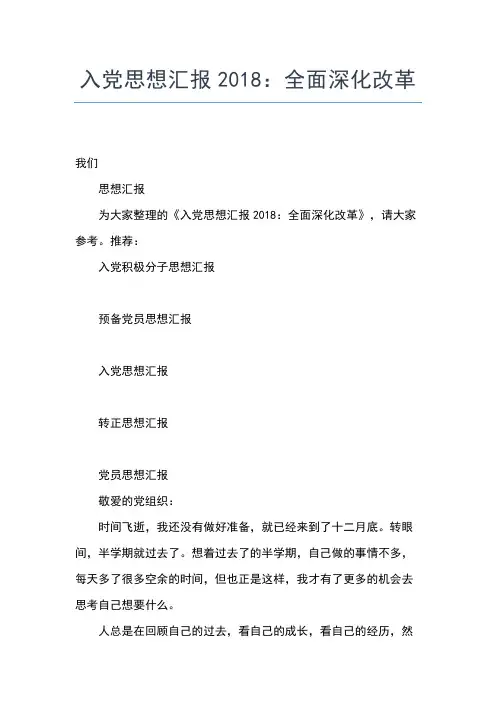 入党思想汇报 2018：全面深化改革

我们

思想汇报

为大家整理的《入党思想汇报 2018：全面深化改革》，请大家参考。推荐：

入党积极分子思想汇报

预备党员思想汇报

入党思想汇报

转正思想汇报

党员思想汇报

敬爱的党组织：

时间飞逝，我还没有做好准备，就已经来到了十二月底。转眼间，半学期就过去了。想着过去了的半学期，自己做的事情不多，每天多了很多空余的时间，但也正是这样，我才有了更多的机会去思考自己想要什么。

人总是在回顾自己的过去，看自己的成长，看自己的经历，然